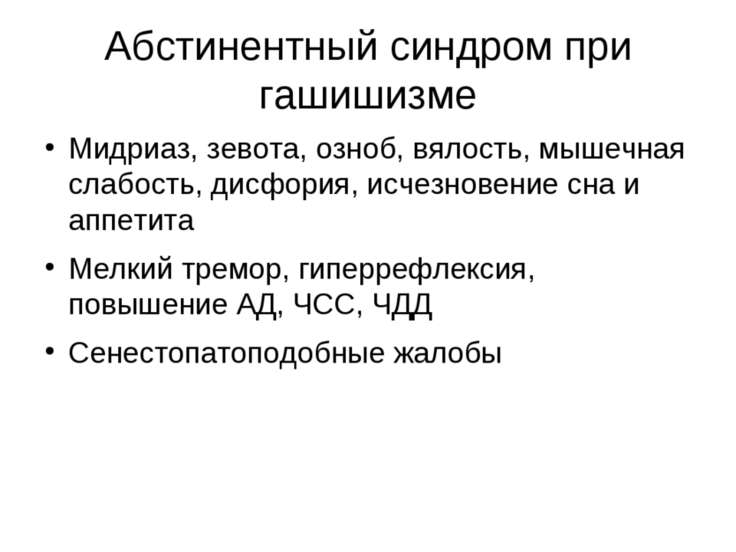 Абстинентный синдром при гашишизме

• Мидриаз, зевота, озноб, вялость, мышечная слабость, дисфория, исчезновение сна и аппетита

• Мелкий тремор, гиперрефлексия, повышение АД, ЧСС, ЧДД

• Сенестопатоподобные жалобы